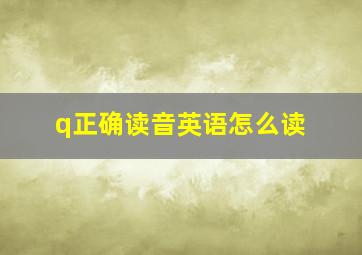 q正确读音英语怎么读